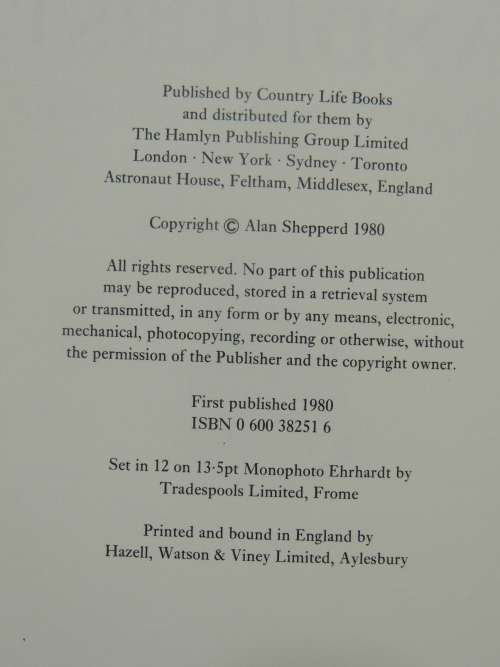 Published by Country Life Books
and distributed for them by
The Hamlyn Publishing Group Limited
London · New York · Sydney · Toronto
Astronaut House, Feltham, Middlesex, England

Copyright © Alan Shepperd 1980

All rights reserved. No part of this publication may be reproduced, stored in a retrieval system or transmitted, in any form or by any means, electronic, mechanical, photocopying, recording or otherwise, without the permission of the Publisher and the copyright owner.

First published 1980
ISBN 0 600 38251 6

Set in 12 on 13·5pt Monophoto Ehrhardt by
Tradespools Limited, Frome

Printed and bound in England by
Hazell, Watson & Viney Limited, Aylesbury